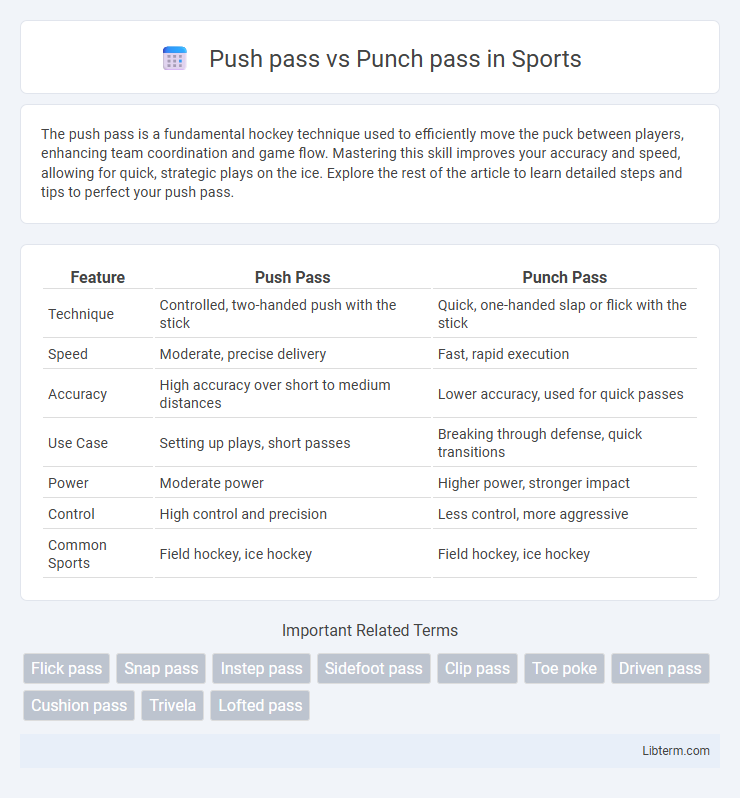 Push pass vs Punch pass in Sports

The push pass is a fundamental hockey technique used to efficiently move the puck between players, enhancing team coordination and game flow. Mastering this skill improves your accuracy and speed, allowing for quick, strategic plays on the ice. Explore the rest of the article to learn detailed steps and tips to perfect your push pass.

| Feature | Push Pass | Punch Pass |
|---|---|---|
| Technique | Controlled, two-handed push with the stick | Quick, one-handed slap or flick with the stick |
| Speed | Moderate, precise delivery | Fast, rapid execution |
| Accuracy | High accuracy over short to medium distances | Lower accuracy, used for quick passes |
| Use Case | Setting up plays, short passes | Breaking through defense, quick transitions |
| Power | Moderate power | Higher power, stronger impact |
| Control | High control and precision | Less control, more aggressive |
| Common Sports | Field hockey, ice hockey | Field hockey, ice hockey |

Important Related Terms

Flick pass Snap pass Instep pass Sidefoot pass Clip pass Toe poke Driven pass Cushion pass Trivela Lofted pass

Libterm.com